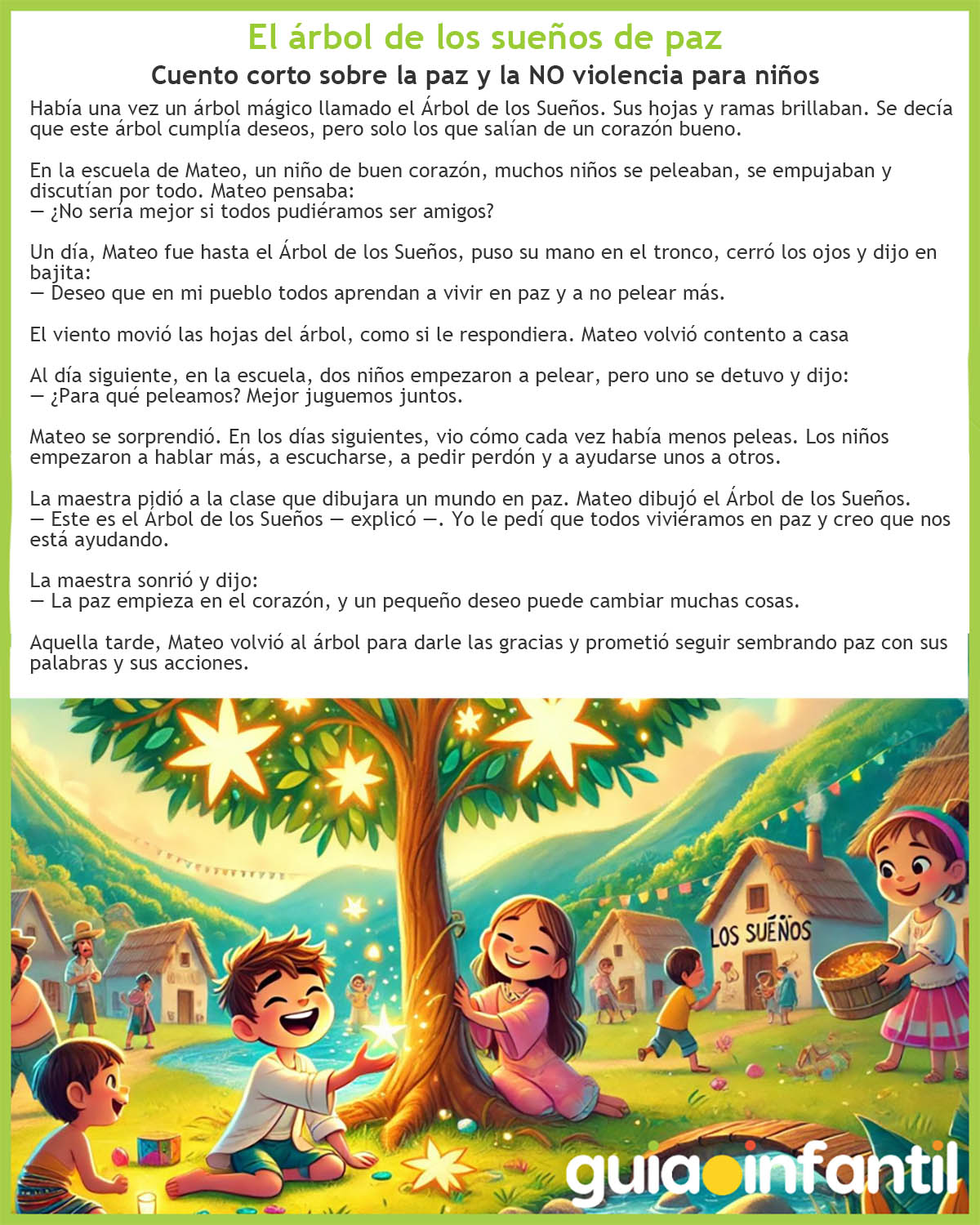 El árbol de los sueños de paz

Cuento corto sobre la paz y la NO violencia para niños

Había una vez un árbol mágico llamado el Árbol de los Sueños. Sus hojas y ramas brillaban. Se decía que este árbol cumplía deseos, pero solo los que salían de un corazón bueno.

En la escuela de Mateo, un niño de buen corazón, muchos niños se peleaban, se empujaban y discutían por todo. Mateo pensaba:
— ¿No sería mejor si todos pudiéramos ser amigos?

Un día, Mateo fue hasta el Árbol de los Sueños, puso su mano en el tronco, cerró los ojos y dijo en bajita:
— Deseo que en mi pueblo todos aprendan a vivir en paz y a no pelear más.

El viento movió las hojas del árbol, como si le respondiera. Mateo volvió contento a casa

Al día siguiente, en la escuela, dos niños empezaron a pelear, pero uno se detuvo y dijo:
— ¿Para qué peleamos? Mejor juguemos juntos.

Mateo se sorprendió. En los días siguientes, vio cómo cada vez había menos peleas. Los niños empezaron a hablar más, a escucharse, a pedir perdón y a ayudarse unos a otros.

La maestra pidió a la clase que dibujara un mundo en paz. Mateo dibujó el Árbol de los Sueños.
— Este es el Árbol de los Sueños — explicó —. Yo le pedí que todos viviéramos en paz y creo que nos está ayudando.

La maestra sonrió y dijo:
— La paz empieza en el corazón, y un pequeño deseo puede cambiar muchas cosas.

Aquella tarde, Mateo volvió al árbol para darle las gracias y prometió seguir sembrando paz con sus palabras y sus acciones.

LOS SUEÑOS

guiainfantil